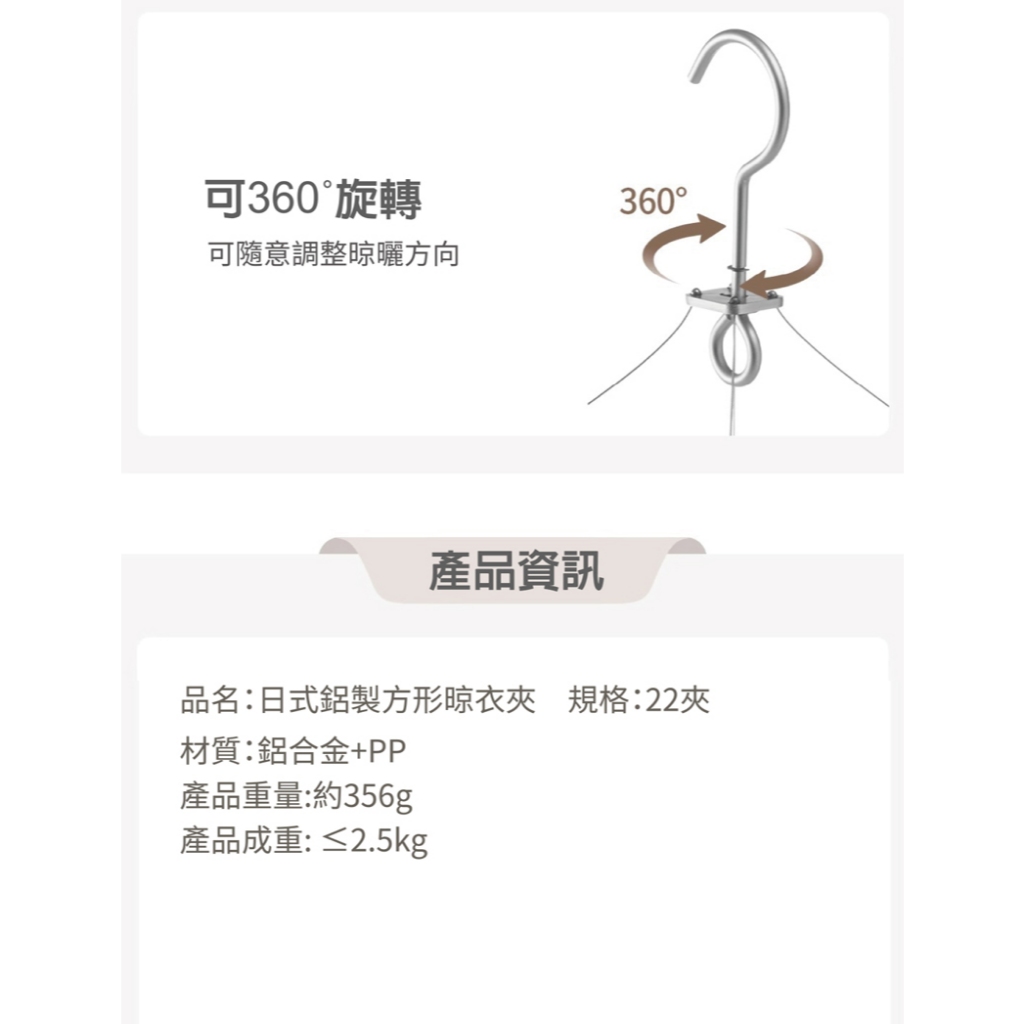 可360°旋轉

可隨意調整晾曬方向

360°

產品資訊

品名：日式鋁製方形晾衣夾　規格：22夾

材質：鋁合金+PP

產品重量:約356g

產品成重: ≤2.5kg